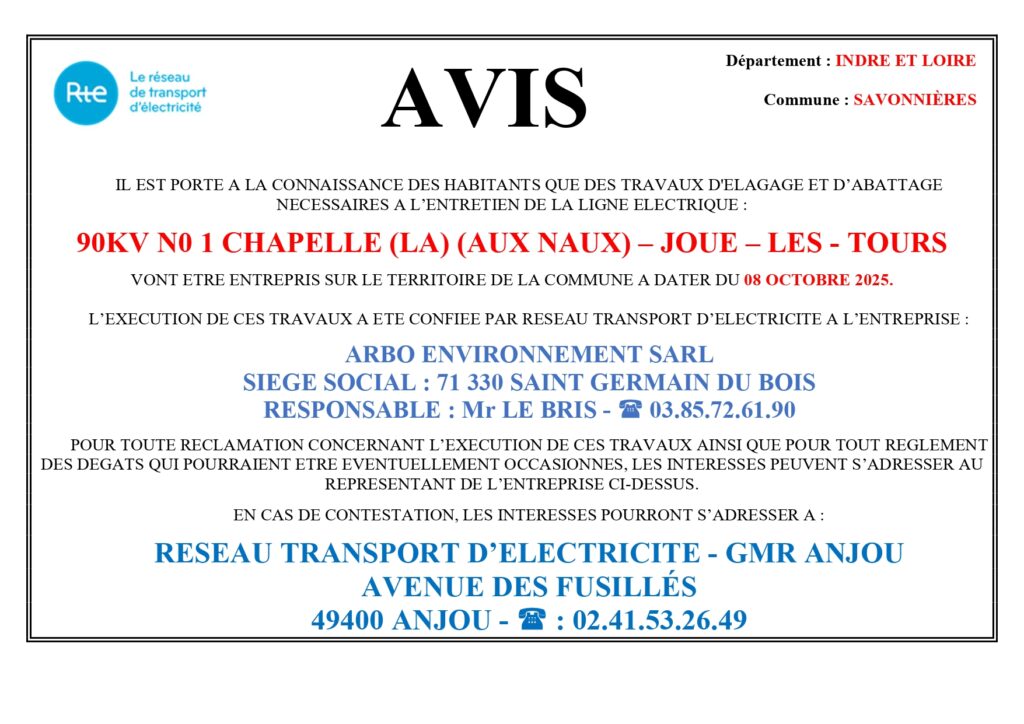 Rte Le réseau de transport d'électricité

AVIS

Département : INDRE ET LOIRE

Commune : SAVONNIÈRES

IL EST PORTE A LA CONNAISSANCE DES HABITANTS QUE DES TRAVAUX D'ELAGAGE ET D'ABATTAGE NECESSAIRES A L'ENTRETIEN DE LA LIGNE ELECTRIQUE :

90KV N0 1 CHAPELLE (LA) (AUX NAUX) – JOUE – LES - TOURS

VONT ETRE ENTREPRIS SUR LE TERRITOIRE DE LA COMMUNE A DATER DU 08 OCTOBRE 2025.

L'EXECUTION DE CES TRAVAUX A ETE CONFIEE PAR RESEAU TRANSPORT D'ELECTRICITE A L'ENTREPRISE :

ARBO ENVIRONNEMENT SARL
SIEGE SOCIAL : 71 330 SAINT GERMAIN DU BOIS
RESPONSABLE : Mr LE BRIS - ☎ 03.85.72.61.90

POUR TOUTE RECLAMATION CONCERNANT L'EXECUTION DE CES TRAVAUX AINSI QUE POUR TOUT REGLEMENT DES DEGATS QUI POURRAIENT ETRE EVENTUELLEMENT OCCASIONNES, LES INTERESSES PEUVENT S'ADRESSER AU REPRESENTANT DE L'ENTREPRISE CI-DESSUS.

EN CAS DE CONTESTATION, LES INTERESSES POURRONT S'ADRESSER A :

RESEAU TRANSPORT D'ELECTRICITE - GMR ANJOU
AVENUE DES FUSILLÉS
49400 ANJOU - ☎ : 02.41.53.26.49